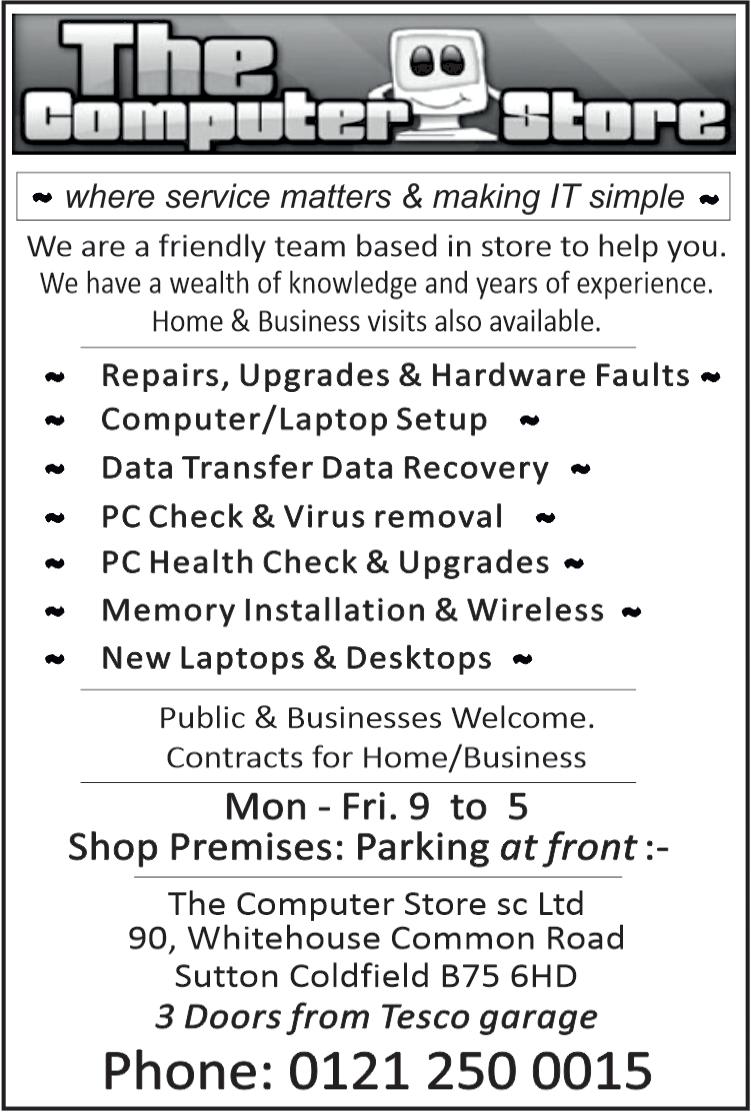 The Computer Store

~ where service matters & making IT simple ~

We are a friendly team based in store to help you. We have a wealth of knowledge and years of experience. Home & Business visits also available.

~ Repairs, Upgrades & Hardware Faults ~
~ Computer/Laptop Setup ~
~ Data Transfer Data Recovery ~
~ PC Check & Virus removal ~
~ PC Health Check & Upgrades ~
~ Memory Installation & Wireless ~
~ New Laptops & Desktops ~

Public & Businesses Welcome.
Contracts for Home/Business

Mon - Fri. 9 to 5
Shop Premises: Parking at front :-

The Computer Store sc Ltd
90, Whitehouse Common Road
Sutton Coldfield B75 6HD
3 Doors from Tesco garage

Phone: 0121 250 0015